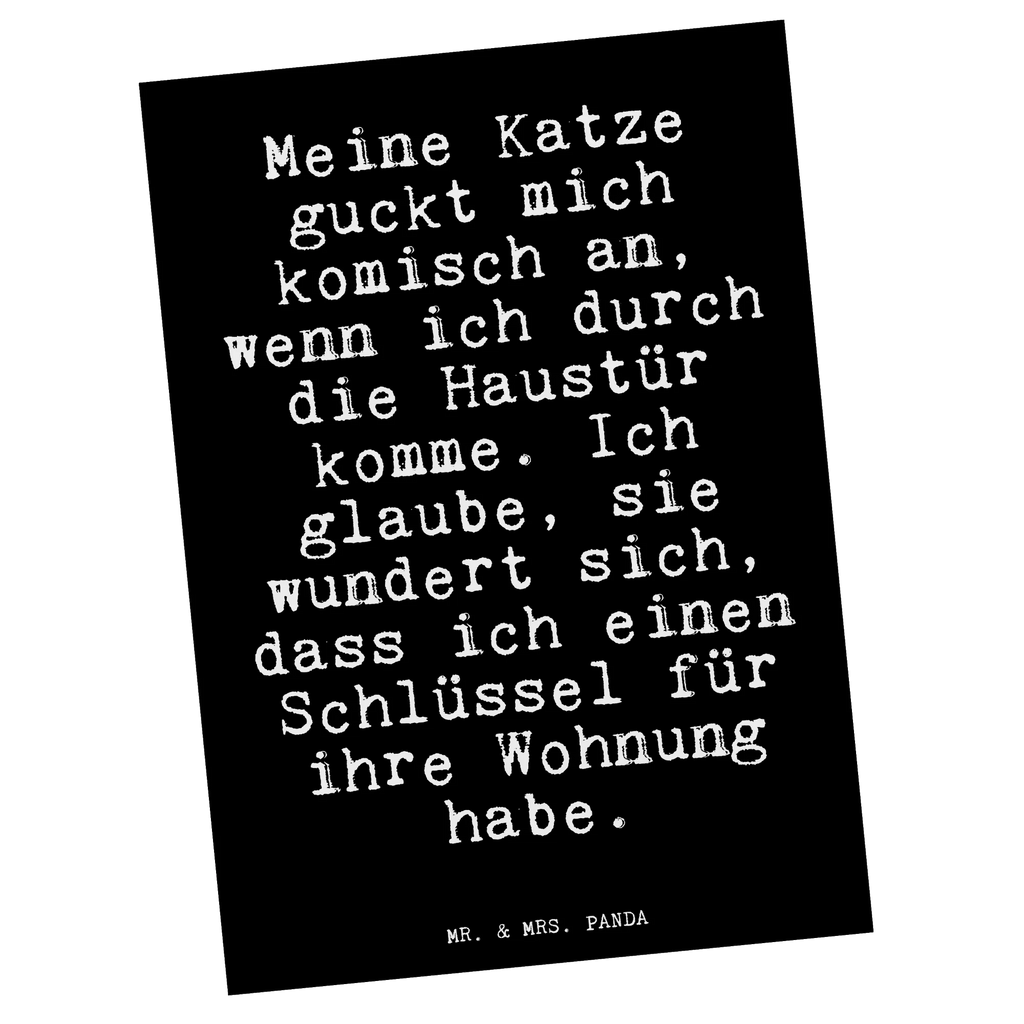 Meine Katze guckt mich komisch an, wenn ich durch die Haustür komme. Ich glaube, sie wundert sich, dass ich einen Schlüssel für ihre Wohnung habe.

MR. & MRS. PANDA